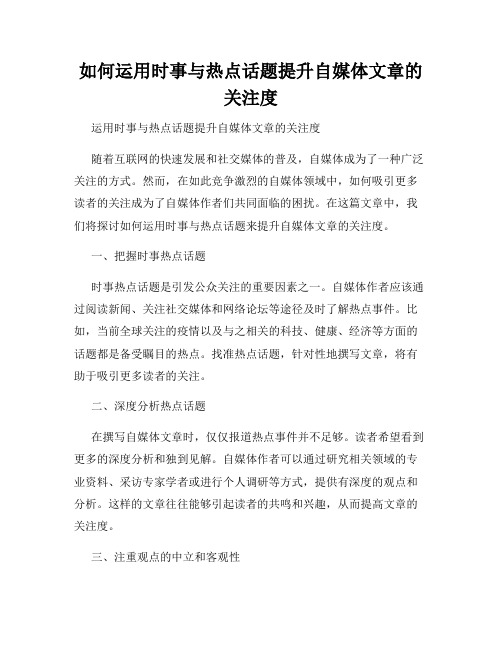 如何运用时事与热点话题提升自媒体文章的关注度

运用时事与热点话题提升自媒体文章的关注度

随着互联网的快速发展和社交媒体的普及，自媒体成为了一种广泛关注的方式。然而，在如此竞争激烈的自媒体领域中，如何吸引更多读者的关注成为了自媒体作者们共同面临的困扰。在这篇文章中，我们将探讨如何运用时事与热点话题来提升自媒体文章的关注度。

一、把握时事热点话题

时事热点话题是引发公众关注的重要因素之一。自媒体作者应该通过阅读新闻、关注社交媒体和网络论坛等途径及时了解热点事件。比如，当前全球关注的疫情以及与之相关的科技、健康、经济等方面的话题都是备受瞩目的热点。找准热点话题，针对性地撰写文章，将有助于吸引更多读者的关注。

二、深度分析热点话题

在撰写自媒体文章时，仅仅报道热点事件并不足够。读者希望看到更多的深度分析和独到见解。自媒体作者可以通过研究相关领域的专业资料、采访专家学者或进行个人调研等方式，提供有深度的观点和分析。这样的文章往往能够引起读者的共鸣和兴趣，从而提高文章的关注度。

三、注重观点的中立和客观性